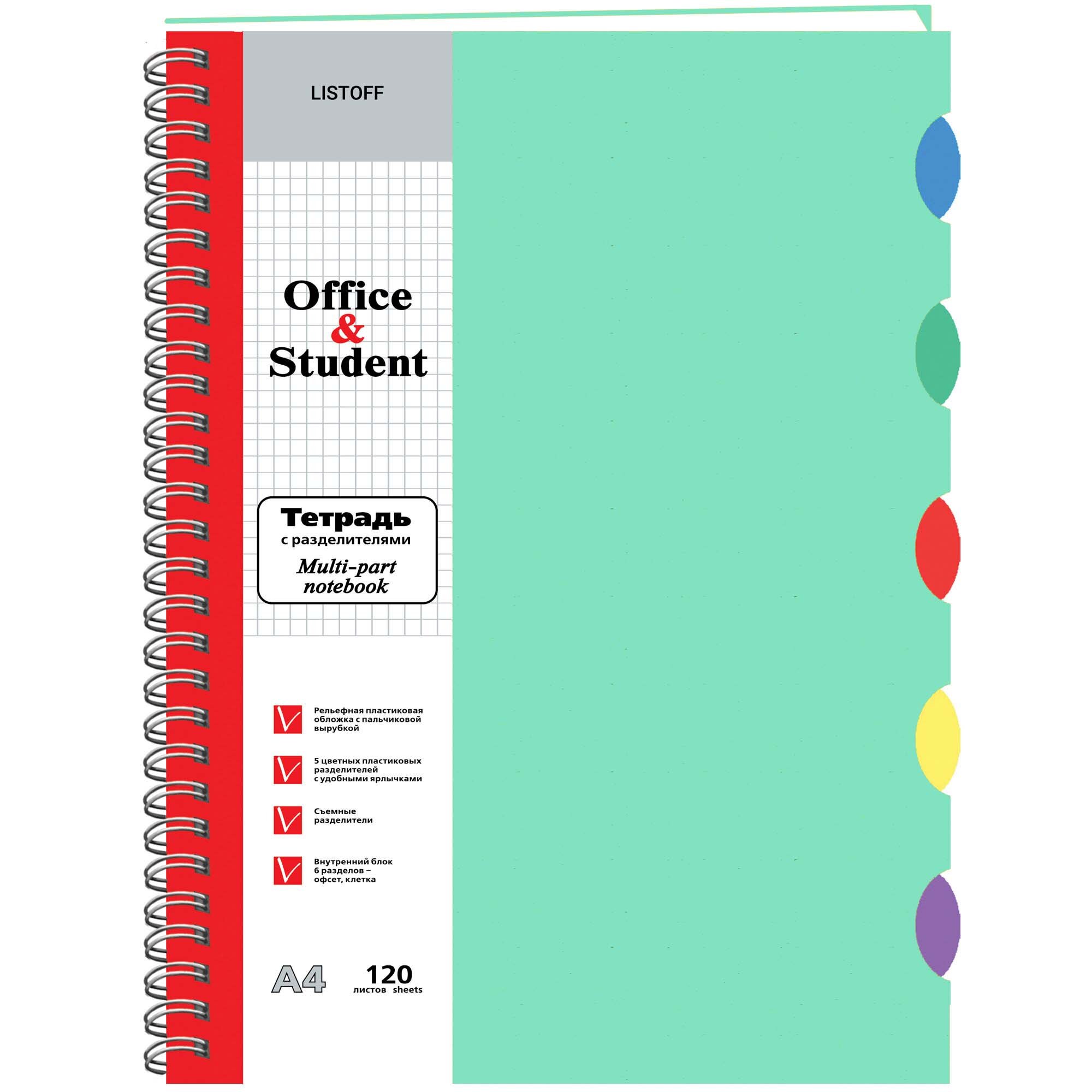 LISTOFF

Office
&
Student

Тетрадь
с разделителями
Multi-part
notebook

Рельефная пластиковая обложка с пальчиковой вырубкой

5 цветных пластиковых разделителей с удобными ярлычками

Съемные разделители

Внутренний блок 6 разделов – офсет, клетка

A4
120
листов sheets